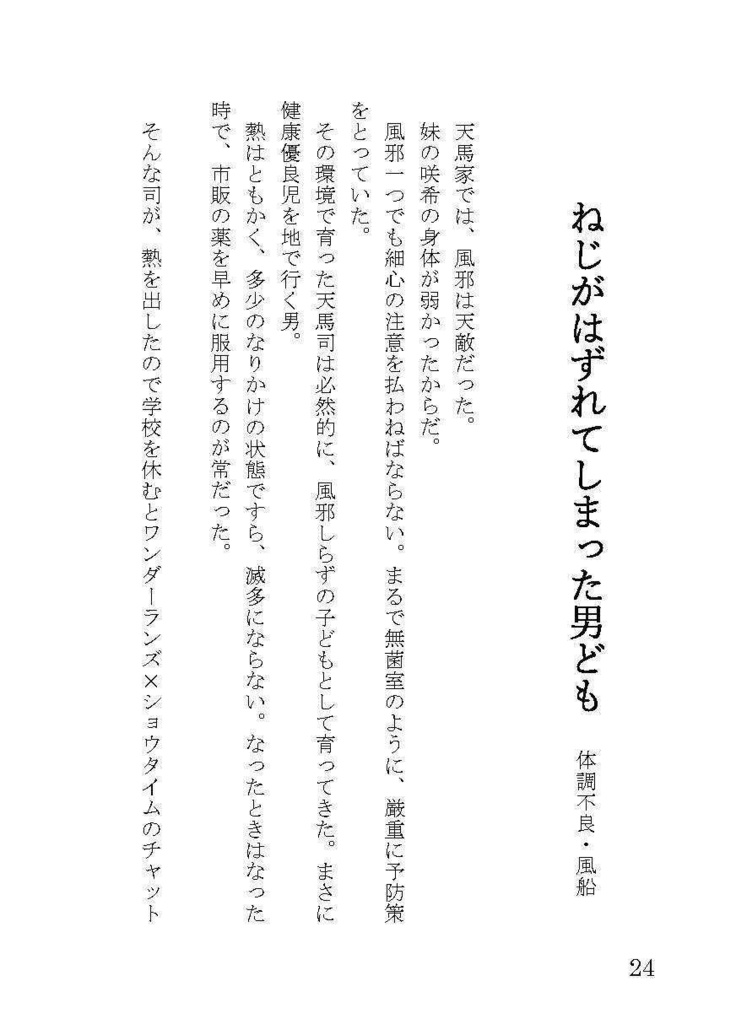 ねじがはずれてしまった男ども

体調不良・風船

天馬家では、風邪は天敵だった。

妹の咲希の身体が弱かったからだ。

風邪一つでも細心の注意を払わねばならない。まるで無菌室のように、厳重に予防策をとっていた。

その環境で育った天馬司は必然的に、風邪しらずの子どもとして育ってきた。まさに健康優良児を地で行く男。

熱はともかく、多少のなりかけの状態ですら、滅多にならない。なったときはなった時で、市販の薬を早めに服用するのが常だった。

そんな司が、熱を出したので学校を休むとワンダーランズ×ショウタイムのチャット

24